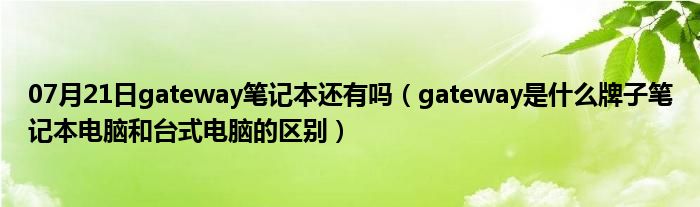 07月21日gateway笔记本还有吗（gateway是什么牌子笔记本电脑和台式电脑的区别）